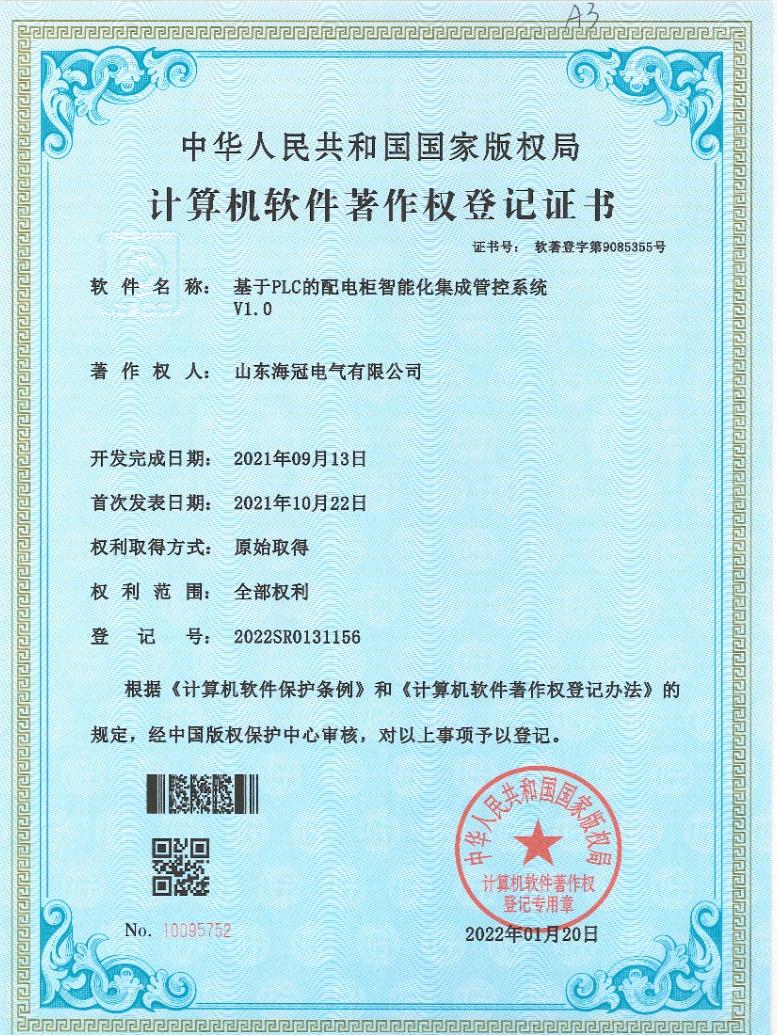 A3

中华人民共和国国家版权局

计算机软件著作权登记证书

证书号： 软著登字第9085355号

软件名称： 基于PLC的配电柜智能化集成管控系统 V1.0

著作权人： 山东海冠电气有限公司

开发完成日期： 2021年09月13日

首次发表日期： 2021年10月22日

权利取得方式： 原始取得

权利范围： 全部权利

登记号： 2022SR0131156

根据《计算机软件保护条例》和《计算机软件著作权登记办法》的规定，经中国版权保护中心审核，对以上事项予以登记。

中华人民共和国国家版权局 计算机软件著作权登记专用章

No. 10095752

2022年01月20日